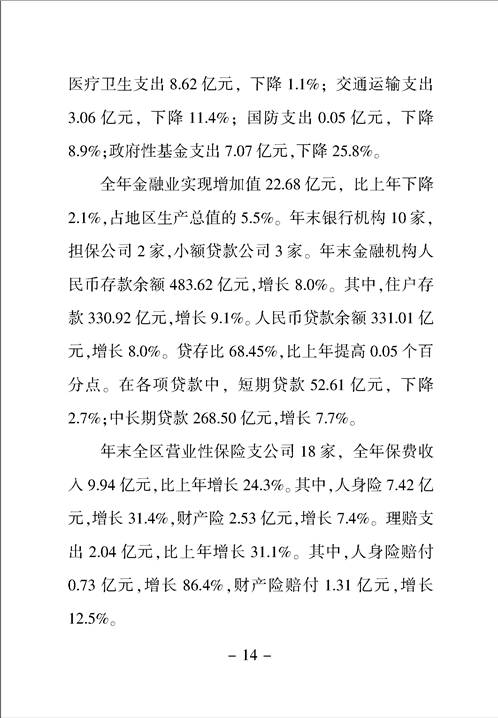 医疗卫生支出 8.62 亿元，下降 1.1%；交通运输支出 3.06 亿元，下降 11.4%；国防支出 0.05 亿元，下降 8.9%；政府性基金支出 7.07 亿元，下降 25.8%。

全年金融业实现增加值 22.68 亿元，比上年下降 2.1%，占地区生产总值的 5.5%。年末银行机构 10 家，担保公司 2 家，小额贷款公司 3 家。年末金融机构人民币存款余额 483.62 亿元，增长 8.0%。其中，住户存款 330.92 亿元，增长 9.1%。人民币贷款余额 331.01 亿元，增长 8.0%。贷存比 68.45%，比上年提高 0.05 个百分点。在各项贷款中，短期贷款 52.61 亿元，下降 2.7%；中长期贷款 268.50 亿元，增长 7.7%。

年末全区营业性保险支公司 18 家，全年保费收入 9.94 亿元，比上年增长 24.3%。其中，人身险 7.42 亿元，增长 31.4%，财产险 2.53 亿元，增长 7.4%。理赔支出 2.04 亿元，比上年增长 31.1%。其中，人身险赔付 0.73 亿元，增长 86.4%，财产险赔付 1.31 亿元，增长 12.5%。

– 14 –